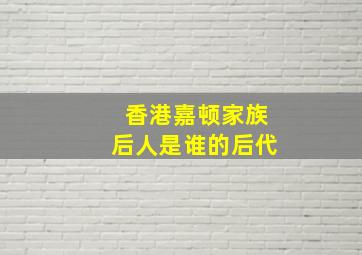 香港嘉顿家族
后人是谁的后代